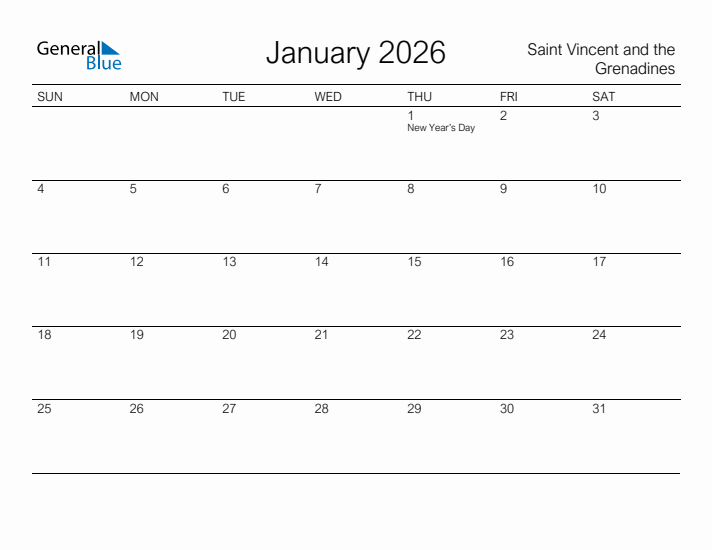 General Blue

January 2026

Saint Vincent and the Grenadines

| SUN | MON | TUE | WED | THU | FRI | SAT |
|---|---|---|---|---|---|---|
| | | | | 1 New Year's Day | 2 | 3 |
| 4 | 5 | 6 | 7 | 8 | 9 | 10 |
| 11 | 12 | 13 | 14 | 15 | 16 | 17 |
| 18 | 19 | 20 | 21 | 22 | 23 | 24 |
| 25 | 26 | 27 | 28 | 29 | 30 | 31 |